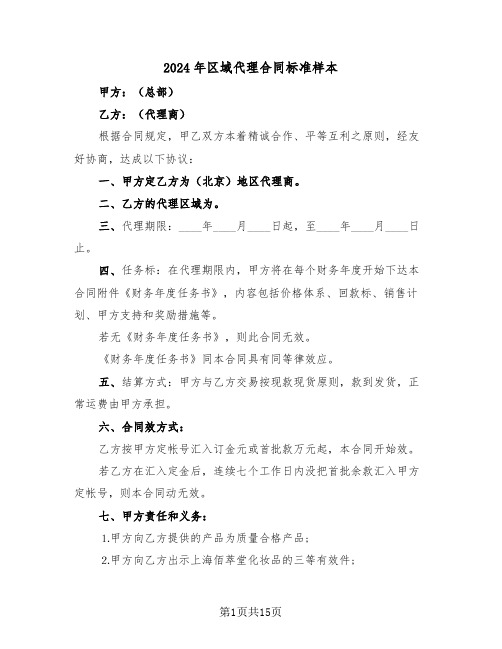 2024年区域代理合同标准样本

甲方：（总部）

乙方：（代理商）

根据合同规定，甲乙双方本着精诚合作、平等互利之原则，经友好协商，达成以下协议：

一、甲方定乙方为（北京）地区代理商。

二、乙方的代理区域为。

三、代理期限：____年____月____日起，至____年____月____日止。

四、任务标：在代理期限内，甲方将在每个财务年度开始下达本合同附件《财务年度任务书》，内容包括价格体系、回款标、销售计划、甲方支持和奖励措施等。

若无《财务年度任务书》，则此合同无效。

《财务年度任务书》同本合同具有同等律效应。

五、结算方式：甲方与乙方交易按现款现货原则，款到发货，正常运费由甲方承担。

六、合同效方式：

乙方按甲方定帐号汇入订金元或首批款万元起，本合同开始效。

若乙方在汇入定金后，连续七个工作日内没把首批余款汇入甲方定帐号，则本合同动无效。

七、甲方责任和义务：

1.甲方向乙方提供的产品为质量合格产品；

2.甲方向乙方出示上海佰萃堂化妆品的三等有效件；

第1页共15页